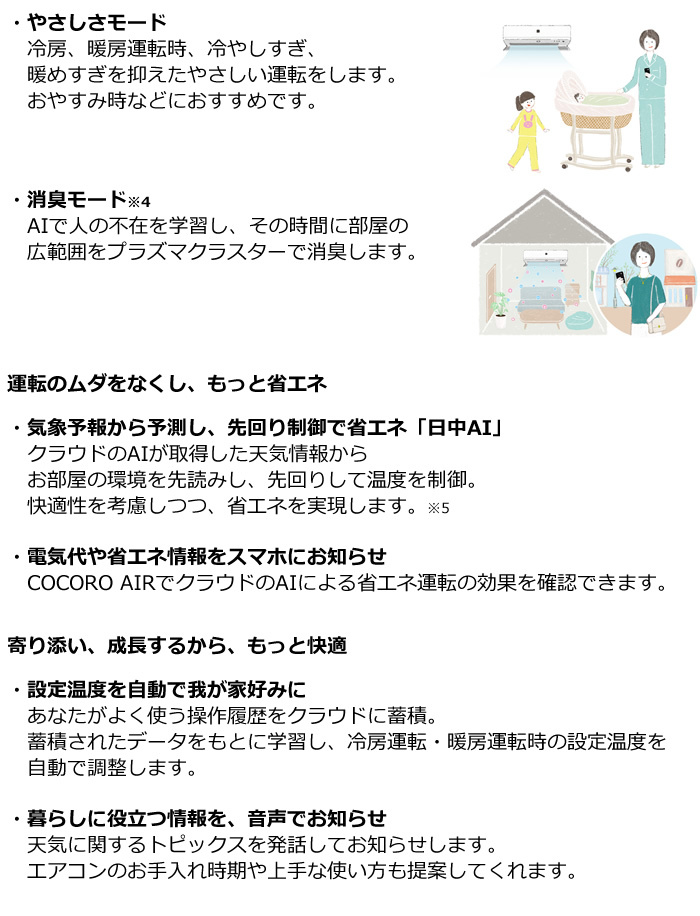 ・やさしさモード
冷房、暖房運転時、冷やしすぎ、暖めすぎを抑えたやさしい運転をします。おやすみ時などにおすすめです。

・消臭モード※4
AIで人の不在を学習し、その時間に部屋の広範囲をプラズマクラスターで消臭します。

運転のムダをなくし、もっと省エネ

・気象予報から予測し、先回り制御で省エネ「日中AI」
クラウドのAIが取得した天気情報からお部屋の環境を先読みし、先回りして温度を制御。快適性を考慮しつつ、省エネを実現します。※5

・電気代や省エネ情報をスマホにお知らせ
COCORO AIRでクラウドのAIによる省エネ運転の効果を確認できます。

寄り添い、成長するから、もっと快適

・設定温度を自動で我が家好みに
あなたがよく使う操作履歴をクラウドに蓄積。蓄積されたデータをもとに学習し、冷房運転・暖房運転時の設定温度を自動で調整します。

・暮らしに役立つ情報を、音声でお知らせ
天気に関するトピックスを発話してお知らせします。エアコンのお手入れ時期や上手な使い方も提案してくれます。